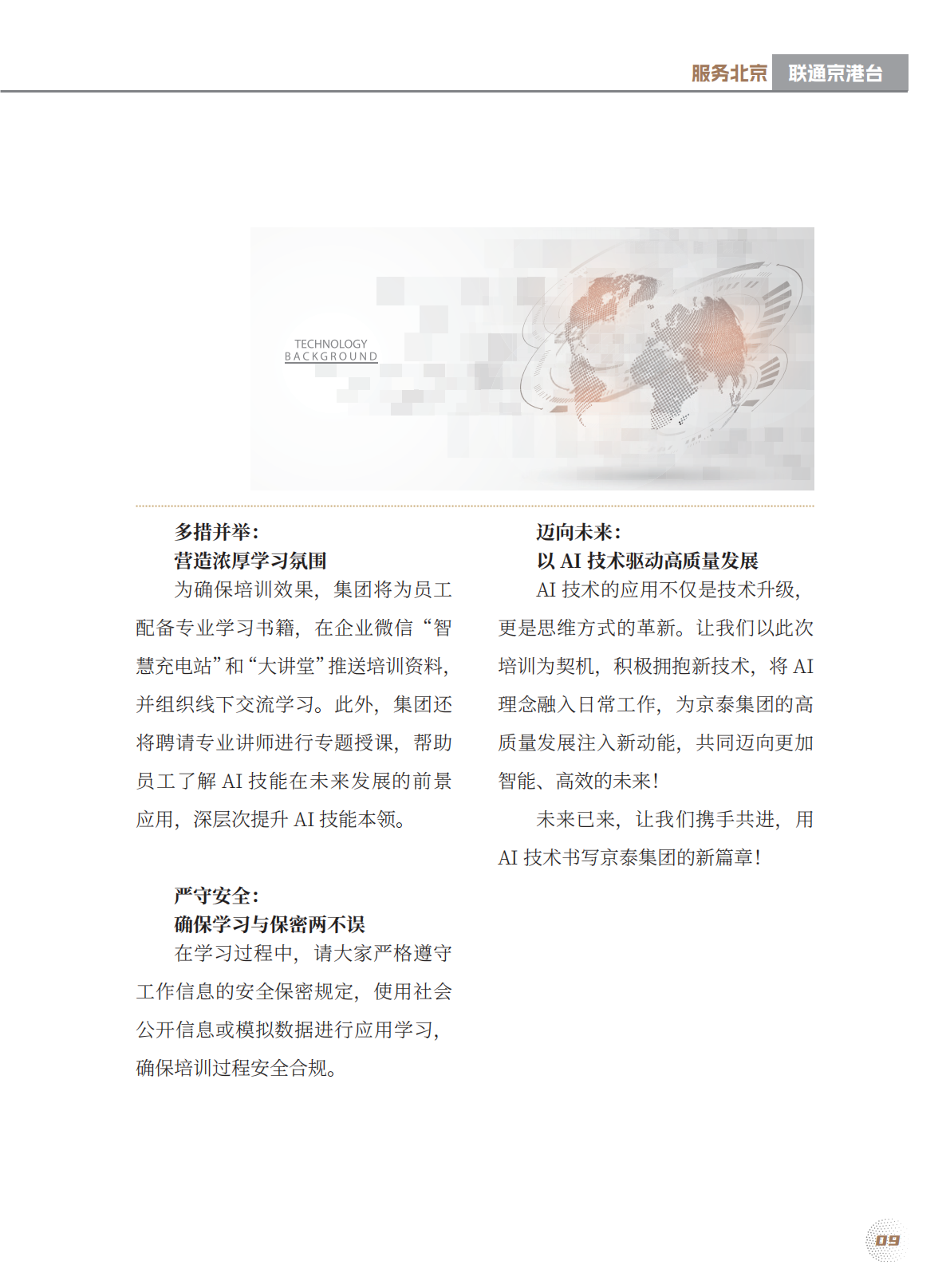 服务北京 联通京港台

TECHNOLOGY
BACKGROUND

多措并举：
营造浓厚学习氛围

为确保培训效果，集团将为员工配备专业学习书籍，在企业微信“智慧充电站”和“大讲堂”推送培训资料，并组织线下交流学习。此外，集团还将聘请专业讲师进行专题授课，帮助员工了解 AI 技能在未来发展的前景应用，深层次提升 AI 技能本领。

严守安全：
确保学习与保密两不误

在学习过程中，请大家严格遵守工作信息的安全保密规定，使用社会公开信息或模拟数据进行应用学习，确保培训过程安全合规。

迈向未来：
以 AI 技术驱动高质量发展

AI 技术的应用不仅是技术升级，更是思维方式的革新。让我们以此次培训为契机，积极拥抱新技术，将 AI 理念融入日常工作，为京泰集团的高质量发展注入新动能，共同迈向更加智能、高效的未来！

未来已来，让我们携手共进，用 AI 技术书写京泰集团的新篇章！

09